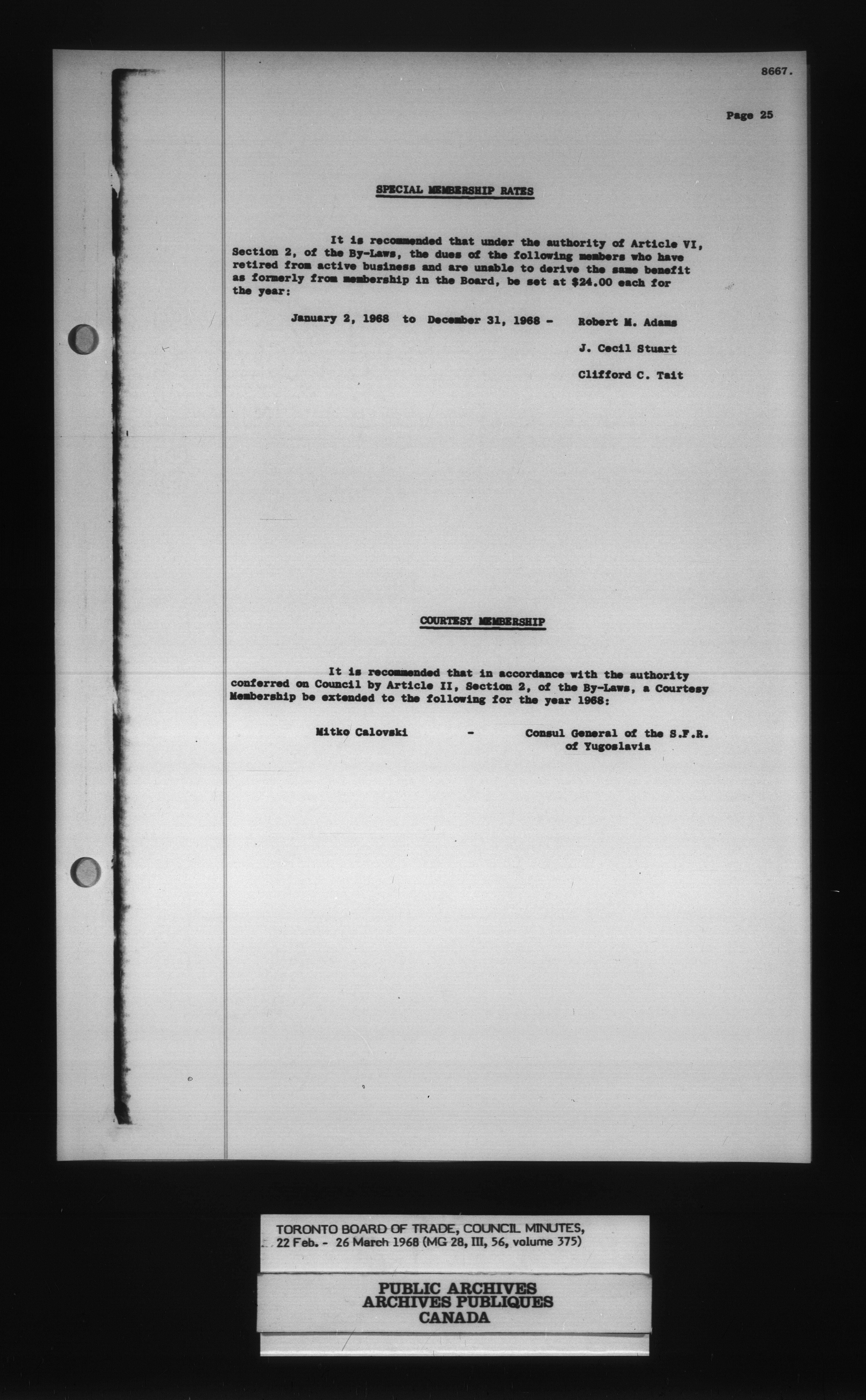 8667.

Page 25

SPECIAL MEMBERSHIP RATES

It is recommended that under the authority of Article VI, Section 2, of the By-Laws, the dues of the following members who have retired from active business and are unable to derive the same benefit as formerly from membership in the Board, be set at $24.00 each for the year:

January 2, 1968 to December 31, 1968 - Robert M. Adams

J. Cecil Stuart

Clifford C. Tait

COURTESY MEMBERSHIP

It is recommended that in accordance with the authority conferred on Council by Article II, Section 2, of the By-Laws, a Courtesy Membership be extended to the following for the year 1968:

Mitko Calovski - Consul General of the S.F.R. of Yugoslavia

TORONTO BOARD OF TRADE, COUNCIL MINUTES,
22 Feb. - 26 March 1968 (MG 28, III, 56, volume 375)

PUBLIC ARCHIVES
ARCHIVES PUBLIQUES
CANADA